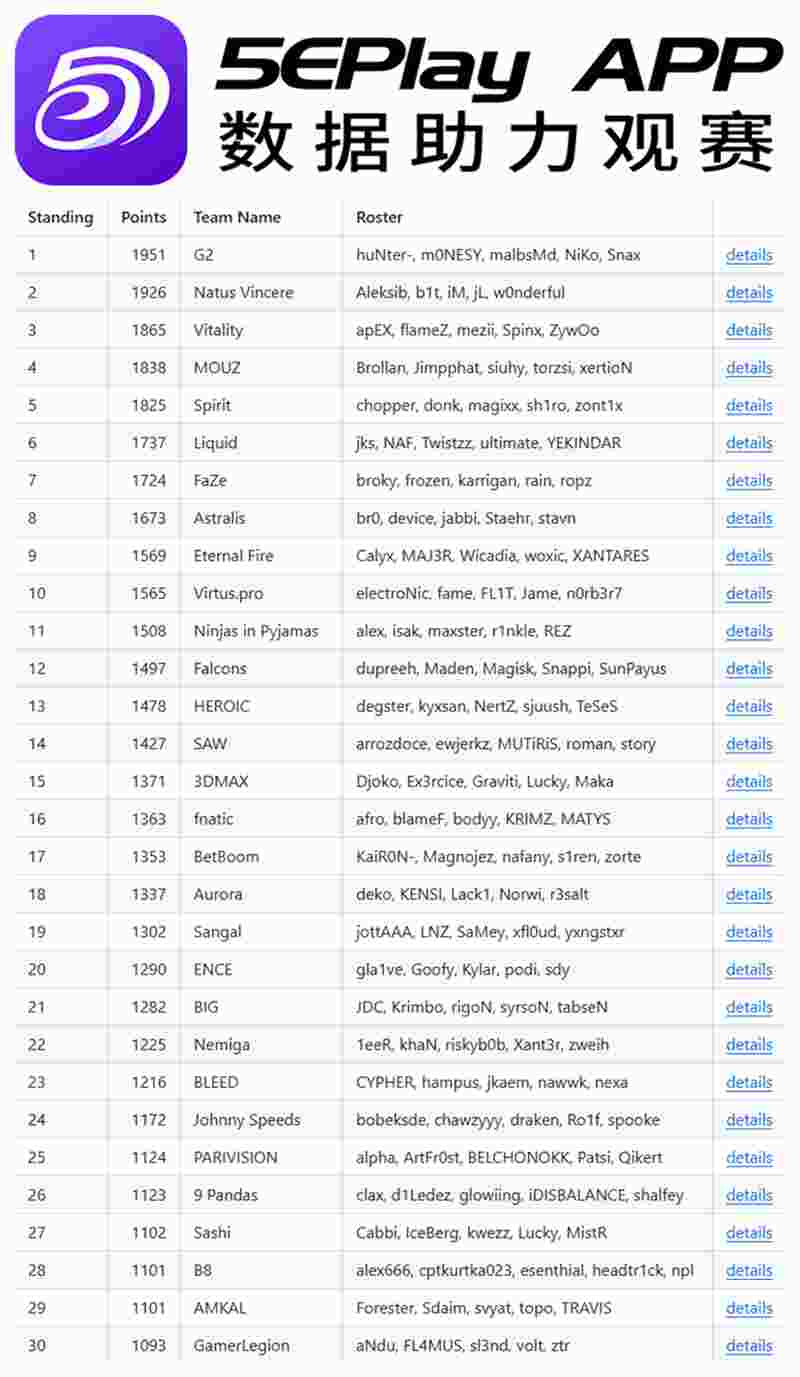 5EPlay APP
数据助力观赛

| Standing | Points | Team Name | Roster | |
|---|---|---|---|---|
| 1 | 1951 | G2 | huNter-, m0NESY, malbsMd, NiKo, Snax | details |
| 2 | 1926 | Natus Vincere | Aleksib, b1t, iM, jL, w0nderful | details |
| 3 | 1865 | Vitality | apEX, flameZ, mezii, Spinx, ZywOo | details |
| 4 | 1838 | MOUZ | Brollan, Jimpphat, siuhy, torzsi, xertioN | details |
| 5 | 1825 | Spirit | chopper, donk, magixx, sh1ro, zont1x | details |
| 6 | 1737 | Liquid | jks, NAF, Twistzz, ultimate, YEKINDAR | details |
| 7 | 1724 | FaZe | broky, frozen, karrigan, rain, ropz | details |
| 8 | 1673 | Astralis | br0, device, jabbi, Staehr, stavn | details |
| 9 | 1569 | Eternal Fire | Calyx, MAJ3R, Wicadia, woxic, XANTARES | details |
| 10 | 1565 | Virtus.pro | electroNic, fame, FL1T, Jame, n0rb3r7 | details |
| 11 | 1508 | Ninjas in Pyjamas | alex, isak, maxster, r1nkle, REZ | details |
| 12 | 1497 | Falcons | dupreeh, Maden, Magisk, Snappi, SunPayus | details |
| 13 | 1478 | HEROIC | degster, kyxsan, NertZ, sjuush, TeSeS | details |
| 14 | 1427 | SAW | arrozdoce, ewjerkz, MUTiRiS, roman, story | details |
| 15 | 1371 | 3DMAX | Djoko, Ex3rcice, Graviti, Lucky, Maka | details |
| 16 | 1363 | fnatic | afro, blameF, bodyy, KRIMZ, MATYS | details |
| 17 | 1353 | BetBoom | KaiR0N-, Magnojez, nafany, s1ren, zorte | details |
| 18 | 1337 | Aurora | deko, KENSI, Lack1, Norwi, r3salt | details |
| 19 | 1302 | Sangal | jottAAA, LNZ, SaMey, xfl0ud, yxngstxr | details |
| 20 | 1290 | ENCE | gla1ve, Goofy, Kylar, podi, sdy | details |
| 21 | 1282 | BIG | JDC, Krimbo, rigoN, syrsoN, tabseN | details |
| 22 | 1225 | Nemiga | 1eeR, khaN, riskyb0b, Xant3r, zweih | details |
| 23 | 1216 | BLEED | CYPHER, hampus, jkaem, nawwk, nexa | details |
| 24 | 1172 | Johnny Speeds | bobeksde, chawzyyy, draken, Ro1f, spooke | details |
| 25 | 1124 | PARIVISION | alpha, ArtFr0st, BELCHONOKK, Patsi, Qikert | details |
| 26 | 1123 | 9 Pandas | clax, d1Ledez, glowiing, iDISBALANCE, shalfey | details |
| 27 | 1102 | Sashi | Cabbi, IceBerg, kwezz, Lucky, MistR | details |
| 28 | 1101 | B8 | alex666, cptkurtka023, esenthial, headtr1ck, npl | details |
| 29 | 1101 | AMKAL | Forester, Sdaim, svyat, topo, TRAVIS | details |
| 30 | 1093 | GamerLegion | aNdu, FL4MUS, sl3nd, volt, ztr | details |